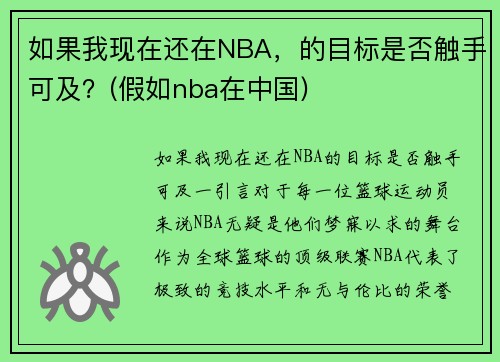 如果我现在还在NBA，的目标是否触手可及？(假如nba在中国)

如果我现在还在NBA的目标是否触手可及一引言对于每一位篮球运动员来说NBA无疑是他们梦寐以求的舞台作为全球篮球的顶级联赛NBA代表了极致的竞技水平和无与伦比的荣誉